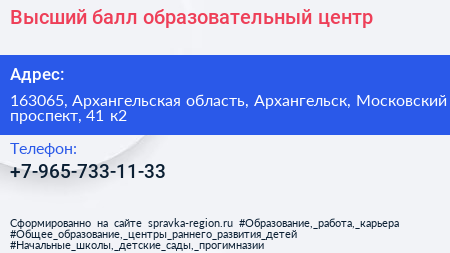 Высший балл образовательный центр

Адрес:

163065, Архангельская область, Архангельск, Московский проспект, 41 к2

Телефон:

+7-965-733-11-33

Сформированно на сайте spravka-region.ru #Образование,_работа,_карьера #Общее_образование,_центры_раннего_развития_детей #Начальные_школы,_детские_сады,_прогимназии